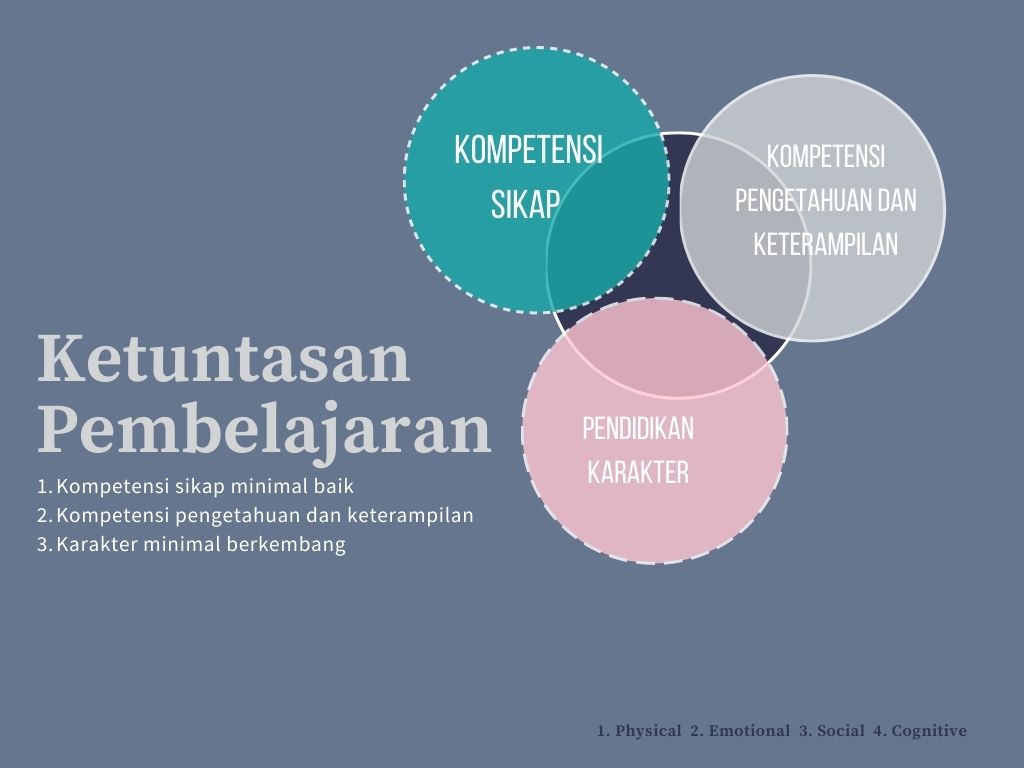 KOMPETENSI SIKAP

KOMPETENSI PENGETAHUAN DAN KETERAMPILAN

PENDIDIKAN KARAKTER

Ketuntasan Pembelajaran

1. Kompetensi sikap minimal baik
2. Kompetensi pengetahuan dan keterampilan
3. Karakter minimal berkembang

1. Physical 2. Emotional 3. Social 4. Cognitive